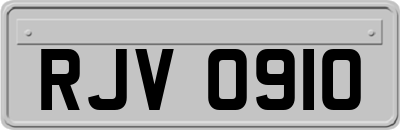 RJV 0910